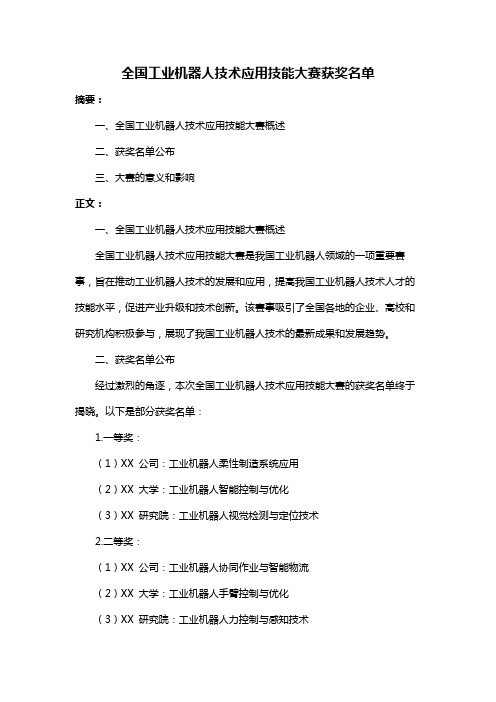 全国工业机器人技术应用技能大赛获奖名单

摘要：

一、全国工业机器人技术应用技能大赛概述

二、获奖名单公布

三、大赛的意义和影响

正文：

一、全国工业机器人技术应用技能大赛概述

全国工业机器人技术应用技能大赛是我国工业机器人领域的一项重要赛事，旨在推动工业机器人技术的发展和应用，提高我国工业机器人技术人才的技能水平，促进产业升级和技术创新。该赛事吸引了全国各地的企业、高校和研究机构积极参与，展现了我国工业机器人技术的最新成果和发展趋势。

二、获奖名单公布

经过激烈的角逐，本次全国工业机器人技术应用技能大赛的获奖名单终于揭晓。以下是部分获奖名单：

1.一等奖：

（1）XX 公司：工业机器人柔性制造系统应用

（2）XX 大学：工业机器人智能控制与优化

（3）XX 研究院：工业机器人视觉检测与定位技术

2.二等奖：

（1）XX 公司：工业机器人协同作业与智能物流

（2）XX 大学：工业机器人手臂控制与优化

（3）XX 研究院：工业机器人力控制与感知技术